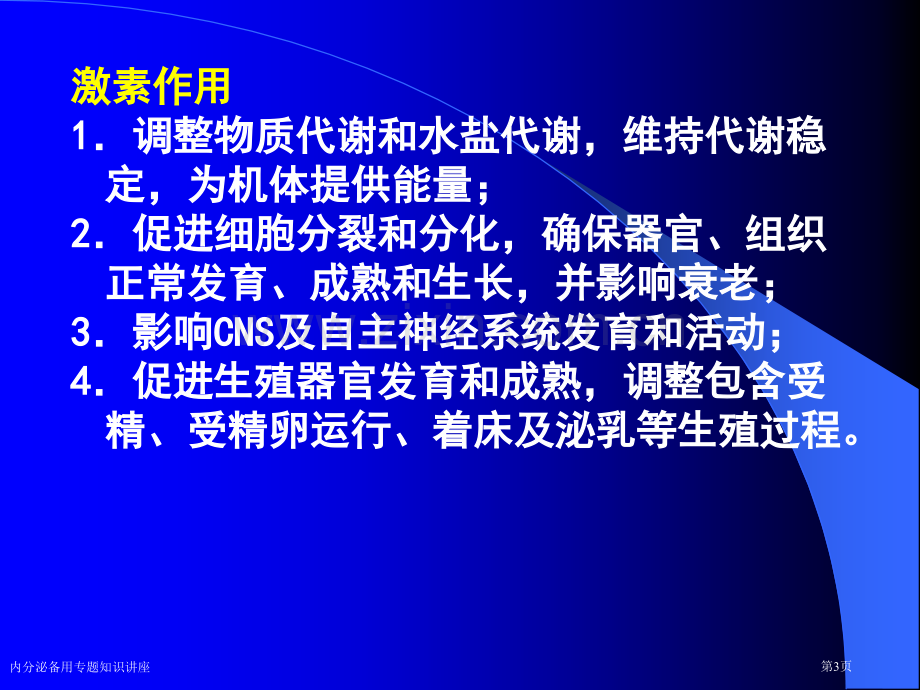 激素作用

1．调整物质代谢和水盐代谢，维持代谢稳定，为机体提供能量；

2．促进细胞分裂和分化，确保器官、组织正常发育、成熟和生长，并影响衰老；

3．影响CNS及自主神经系统发育和活动；

4．促进生殖器官发育和成熟，调整包含受精、受精卵运行、着床及泌乳等生殖过程。

内分泌备用专题知识讲座

第3页